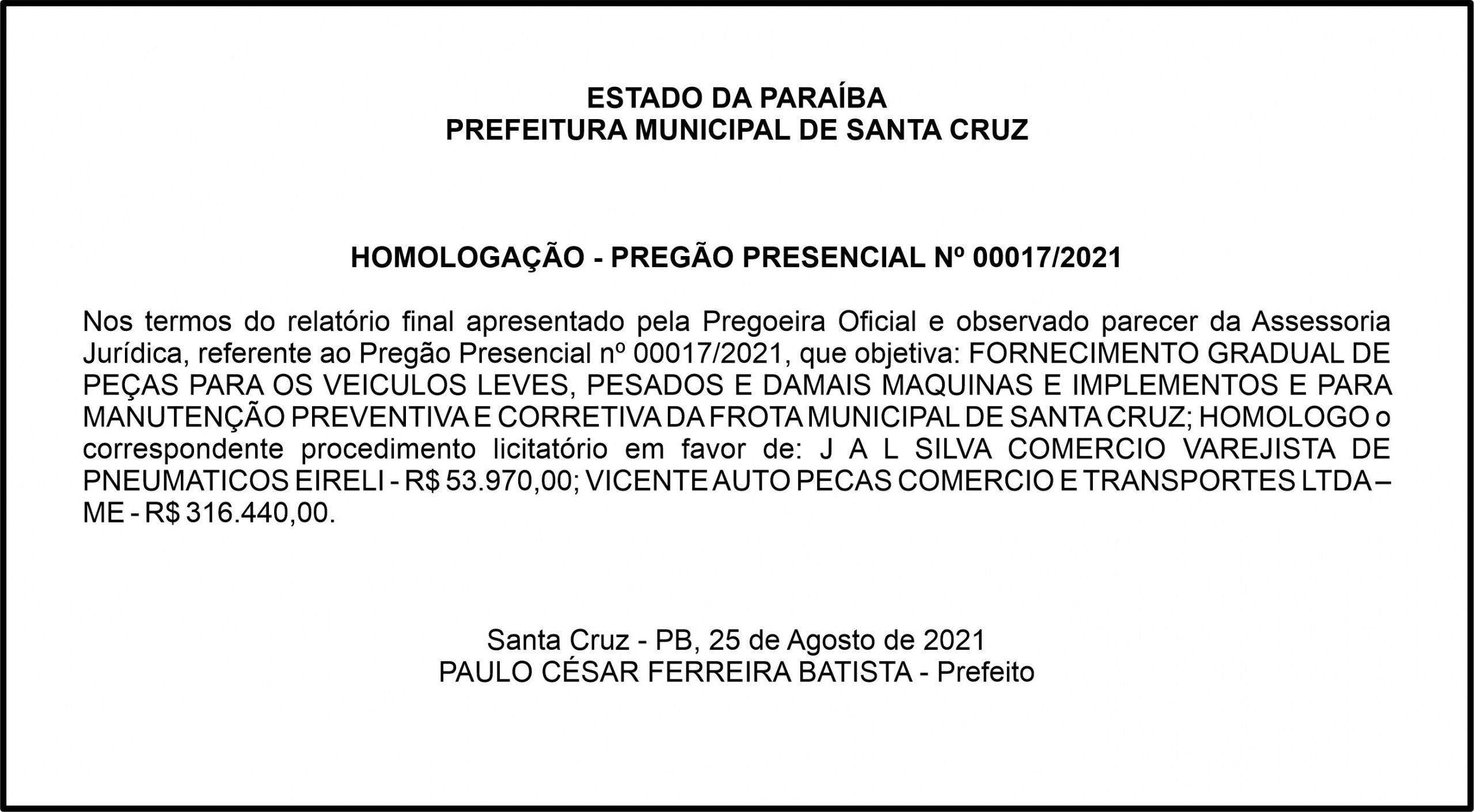 ESTADO DA PARAÍBA
PREFEITURA MUNICIPAL DE SANTA CRUZ

HOMOLOGAÇÃO - PREGÃO PRESENCIAL Nº 00017/2021

Nos termos do relatório final apresentado pela Pregoeira Oficial e observado parecer da Assessoria Jurídica, referente ao Pregão Presencial nº 00017/2021, que objetiva: FORNECIMENTO GRADUAL DE PEÇAS PARA OS VEICULOS LEVES, PESADOS E DAMAIS MAQUINAS E IMPLEMENTOS E PARA MANUTENÇÃO PREVENTIVA E CORRETIVA DA FROTA MUNICIPAL DE SANTA CRUZ; HOMOLOGO o correspondente procedimento licitatório em favor de: J A L SILVA COMERCIO VAREJISTA DE PNEUMATICOS EIRELI - R$ 53.970,00; VICENTE AUTO PECAS COMERCIO E TRANSPORTES LTDA – ME - R$ 316.440,00.

Santa Cruz - PB, 25 de Agosto de 2021
PAULO CÉSAR FERREIRA BATISTA - Prefeito